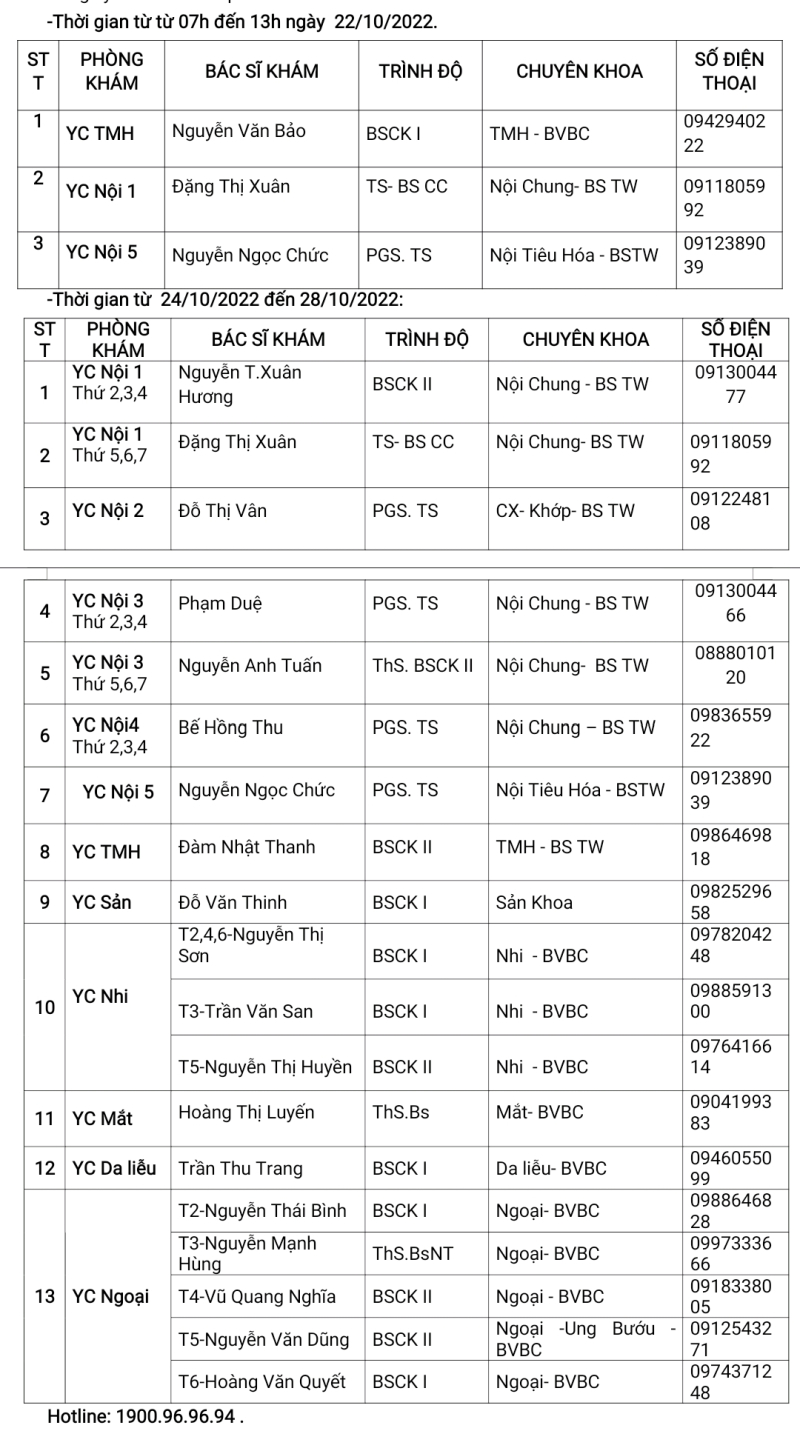 -Thời gian từ từ 07h đến 13h ngày 22/10/2022.

| STT | PHÒNG KHÁM | BÁC SĨ KHÁM | TRÌNH ĐỘ | CHUYÊN KHOA | SỐ ĐIỆN THOẠI |
|---|---|---|---|---|---|
| 1 | YC TMH | Nguyễn Văn Bảo | BSCK I | TMH - BVBC | 0942940222 |
| 2 | YC Nội 1 | Đặng Thị Xuân | TS- BS CC | Nội Chung- BS TW | 0911805992 |
| 3 | YC Nội 5 | Nguyễn Ngọc Chức | PGS. TS | Nội Tiêu Hóa - BSTW | 0912389039 |

-Thời gian từ 24/10/2022 đến 28/10/2022:

| STT | PHÒNG KHÁM | BÁC SĨ KHÁM | TRÌNH ĐỘ | CHUYÊN KHOA | SỐ ĐIỆN THOẠI |
|---|---|---|---|---|---|
| 1 | YC Nội 1 Thứ 2,3,4 | Nguyễn T.Xuân Hương | BSCK II | Nội Chung - BS TW | 0913004477 |
| 2 | YC Nội 1 Thứ 5,6,7 | Đặng Thị Xuân | TS- BS CC | Nội Chung- BS TW | 0911805992 |
| 3 | YC Nội 2 | Đỗ Thị Vân | PGS. TS | CX- Khớp- BS TW | 0912248108 |
| 4 | YC Nội 3 Thứ 2,3,4 | Phạm Duệ | PGS. TS | Nội Chung - BS TW | 0913004466 |
| 5 | YC Nội 3 Thứ 5,6,7 | Nguyễn Anh Tuấn | ThS. BSCK II | Nội Chung- BS TW | 0888010120 |
| 6 | YC Nội4 Thứ 2,3,4 | Bế Hồng Thu | PGS. TS | Nội Chung – BS TW | 0983655922 |
| 7 | YC Nội 5 | Nguyễn Ngọc Chức | PGS. TS | Nội Tiêu Hóa - BSTW | 0912389039 |
| 8 | YC TMH | Đàm Nhật Thanh | BSCK II | TMH - BS TW | 0986469818 |
| 9 | YC Sản | Đỗ Văn Thinh | BSCK I | Sản Khoa | 0982529658 |
| 10 | YC Nhi | T2,4,6-Nguyễn Thị Sơn | BSCK I | Nhi - BVBC | 0978204248 |
|  |  | T3-Trần Văn San | BSCK I | Nhi - BVBC | 0988591300 |
|  |  | T5-Nguyễn Thị Huyền | BSCK II | Nhi - BVBC | 0976416614 |
| 11 | YC Mắt | Hoàng Thị Luyến | ThS.Bs | Mắt- BVBC | 0904199383 |
| 12 | YC Da liễu | Trần Thu Trang | BSCK I | Da liễu- BVBC | 0946055099 |
| 13 | YC Ngoại | T2-Nguyễn Thái Bình | BSCK I | Ngoại- BVBC | 0988646828 |
|  |  | T3-Nguyễn Mạnh Hùng | ThS.BsNT | Ngoại- BVBC | 0997333666 |
|  |  | T4-Vũ Quang Nghĩa | BSCK II | Ngoại - BVBC | 0918338005 |
|  |  | T5-Nguyễn Văn Dũng | BSCK II | Ngoại -Ung Bướu - BVBC | 0912543271 |
|  |  | T6-Hoàng Văn Quyết | BSCK I | Ngoại- BVBC | 0974371248 |

Hotline: 1900.96.96.94 .